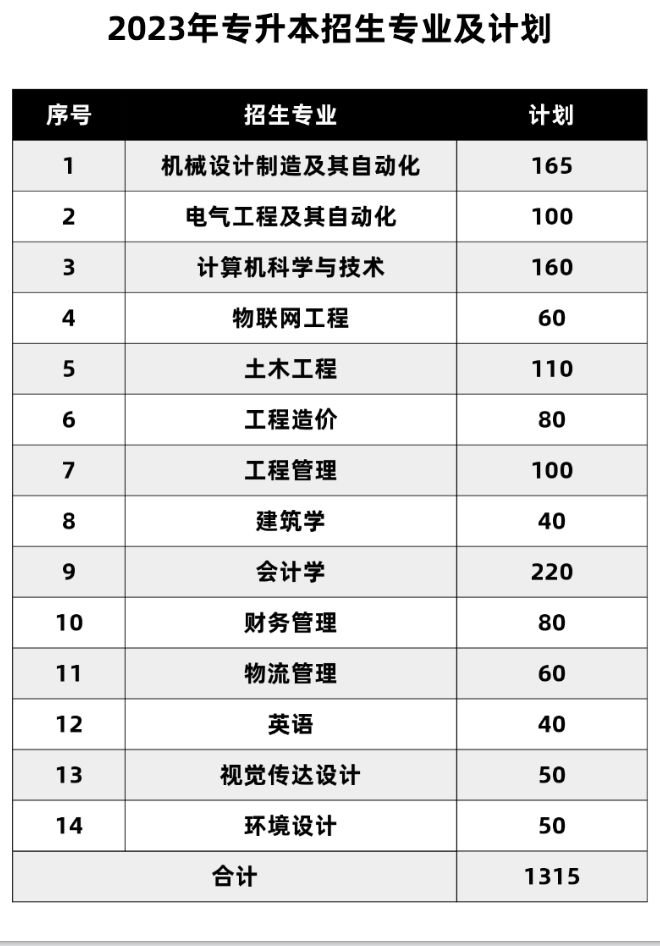 2023年专升本招生专业及计划

| 序号 | 招生专业 | 计划 |
|---|---|---|
| 1 | 机械设计制造及其自动化 | 165 |
| 2 | 电气工程及其自动化 | 100 |
| 3 | 计算机科学与技术 | 160 |
| 4 | 物联网工程 | 60 |
| 5 | 土木工程 | 110 |
| 6 | 工程造价 | 80 |
| 7 | 工程管理 | 100 |
| 8 | 建筑学 | 40 |
| 9 | 会计学 | 220 |
| 10 | 财务管理 | 80 |
| 11 | 物流管理 | 60 |
| 12 | 英语 | 40 |
| 13 | 视觉传达设计 | 50 |
| 14 | 环境设计 | 50 |
| 合计 | | 1315 |